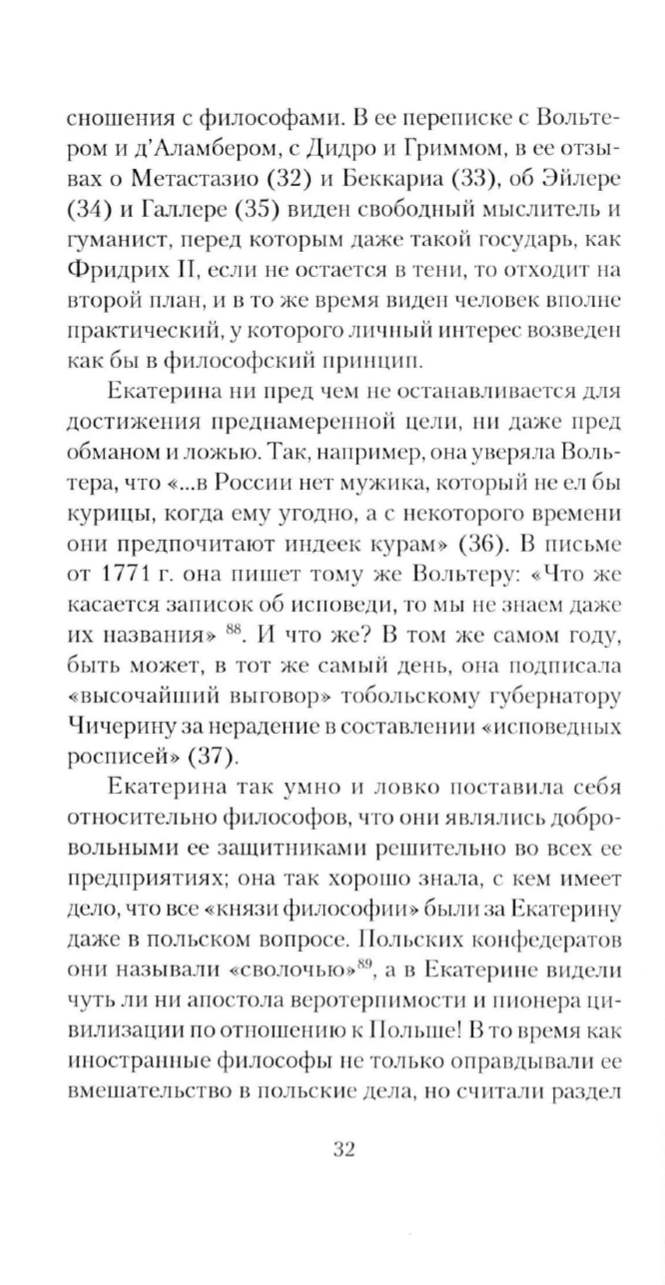 сношения с философами. В ее переписке с Вольтером и д'Аламбером, с Дидро и Гриммом, в ее отзывах о Метастазио (32) и Беккариа (33), об Эйлере (34) и Галлере (35) виден свободный мыслитель и гуманист, перед которым даже такой государь, как Фридрих II, если не остается в тени, то отходит на второй план, и в то же время виден человек вполне практический, у которого личный интерес возведен как бы в философский принцип.

Екатерина ни пред чем не останавливается для достижения преднамеренной цели, ни даже пред обманом и ложью. Так, например, она уверяла Вольтера, что «...в России нет мужика, который не ел бы курицы, когда ему угодно, а с некоторого времени они предпочитают индеек курам» (36). В письме от 1771 г. она пишет тому же Вольтеру: «Что же касается записок об исповеди, то мы не знаем даже их названия» $^{88}$. И что же? В том же самом году, быть может, в тот же самый день, она подписала «высочайший выговор» тобольскому губернатору Чичерину за нерадение в составлении «исповедных росписей» (37).

Екатерина так умно и ловко поставила себя относительно философов, что они являлись добровольными ее защитниками решительно во всех ее предприятиях; она так хорошо знала, с кем имеет дело, что все «князи философии» были за Екатерину даже в польском вопросе. Польских конфедератов они называли «сволочью»$^{89}$, а в Екатерине видели чуть ли ни апостола веротерпимости и пионера цивилизации по отношению к Польше! В то время как иностранные философы не только оправдывали ее вмешательство в польские дела, но считали раздел

32